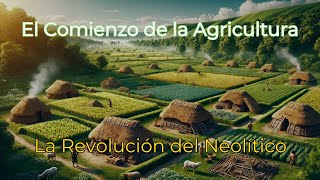 El Comienzo de la Agricultura

La Revolución del Neolítico